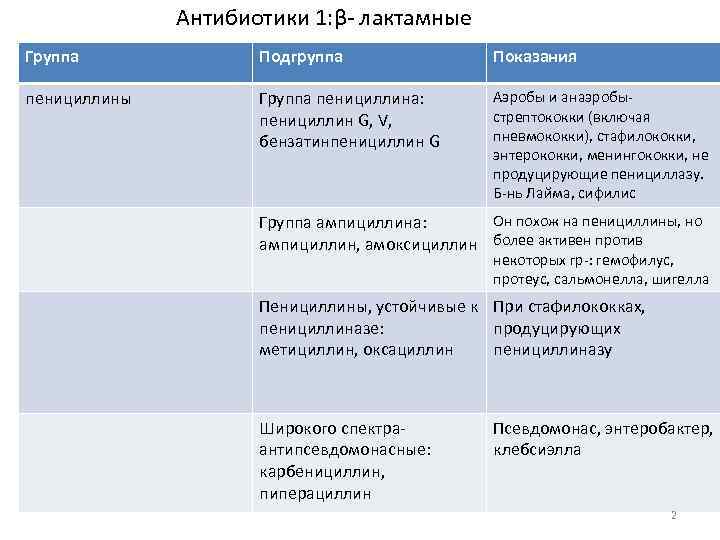 Антибиотики 1:β- лактамные

| Группа | Подгруппа | Показания |
|---|---|---|
| пенициллины | Группа пенициллина: пенициллин G, V, бензатинпенициллин G | Аэробы и анаэробы- стрептококки (включая пневмококки), стафилококки, энтерококки, менингококки, не продуцирующие пенициллазу. Б-нь Лайма, сифилис |
| | Группа ампициллина: ампициллин, амоксициллин | Он похож на пенициллины, но более активен против некоторых гр-: гемофилус, протеус, сальмонелла, шигелла |
| | Пенициллины, устойчивые к пенициллиназе: метициллин, оксациллин | При стафилококках, продуцирующих пенициллиназу |
| | Широкого спектра- антипсевдомонасные: карбенициллин, пиперациллин | Псевдомонас, энтеробактер, клебсиэлла |

2